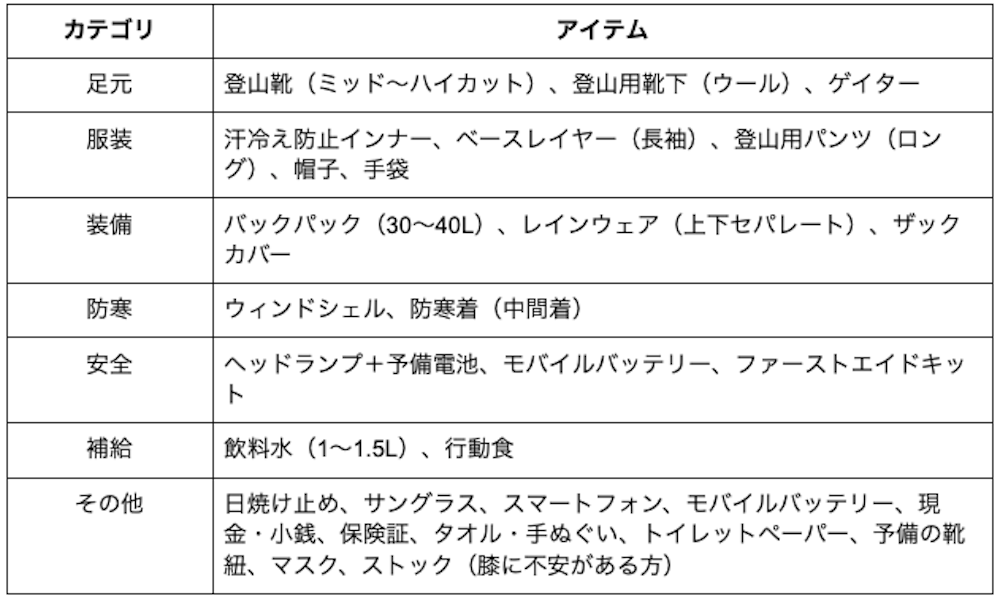 | カテゴリ | アイテム |
|---|---|
| 足元 | 登山靴（ミッド〜ハイカット）、登山用靴下（ウール）、ゲイター |
| 服装 | 汗冷え防止インナー、ベースレイヤー（長袖）、登山用パンツ（ロング）、帽子、手袋 |
| 装備 | バックパック（30〜40L）、レインウェア（上下セパレート）、ザックカバー |
| 防寒 | ウィンドシェル、防寒着（中間着） |
| 安全 | ヘッドランプ＋予備電池、モバイルバッテリー、ファーストエイドキット |
| 補給 | 飲料水（1〜1.5L）、行動食 |
| その他 | 日焼け止め、サングラス、スマートフォン、モバイルバッテリー、現金・小銭、保険証、タオル・手ぬぐい、トイレットペーパー、予備の靴紐、マスク、ストック（膝に不安がある方） |